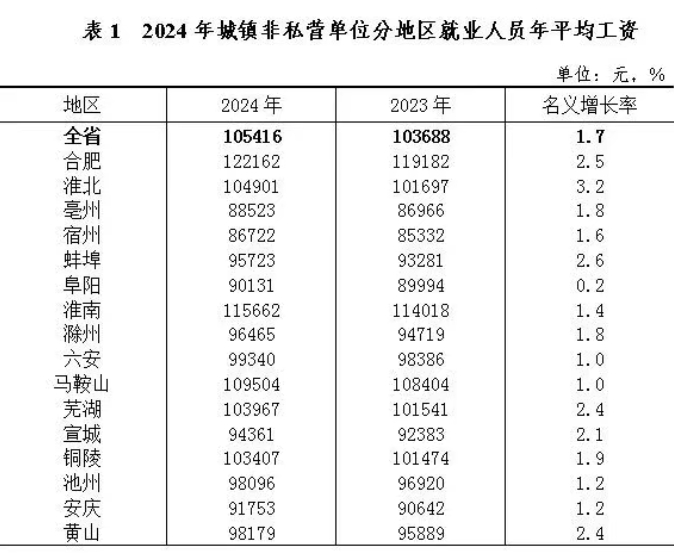 表 1　2024 年城镇非私营单位分地区就业人员年平均工资

单位：元，%

| 地区 | 2024 年 | 2023 年 | 名义增长率 |
|---|---|---|---|
| 全省 | 105416 | 103688 | 1.7 |
| 合肥 | 122162 | 119182 | 2.5 |
| 淮北 | 104901 | 101697 | 3.2 |
| 亳州 | 88523 | 86966 | 1.8 |
| 宿州 | 86722 | 85332 | 1.6 |
| 蚌埠 | 95723 | 93281 | 2.6 |
| 阜阳 | 90131 | 89994 | 0.2 |
| 淮南 | 115662 | 114018 | 1.4 |
| 滁州 | 96465 | 94719 | 1.8 |
| 六安 | 99340 | 98386 | 1.0 |
| 马鞍山 | 109504 | 108404 | 1.0 |
| 芜湖 | 103967 | 101541 | 2.4 |
| 宣城 | 94361 | 92383 | 2.1 |
| 铜陵 | 103407 | 101474 | 1.9 |
| 池州 | 98096 | 96920 | 1.2 |
| 安庆 | 91753 | 90642 | 1.2 |
| 黄山 | 98179 | 95889 | 2.4 |